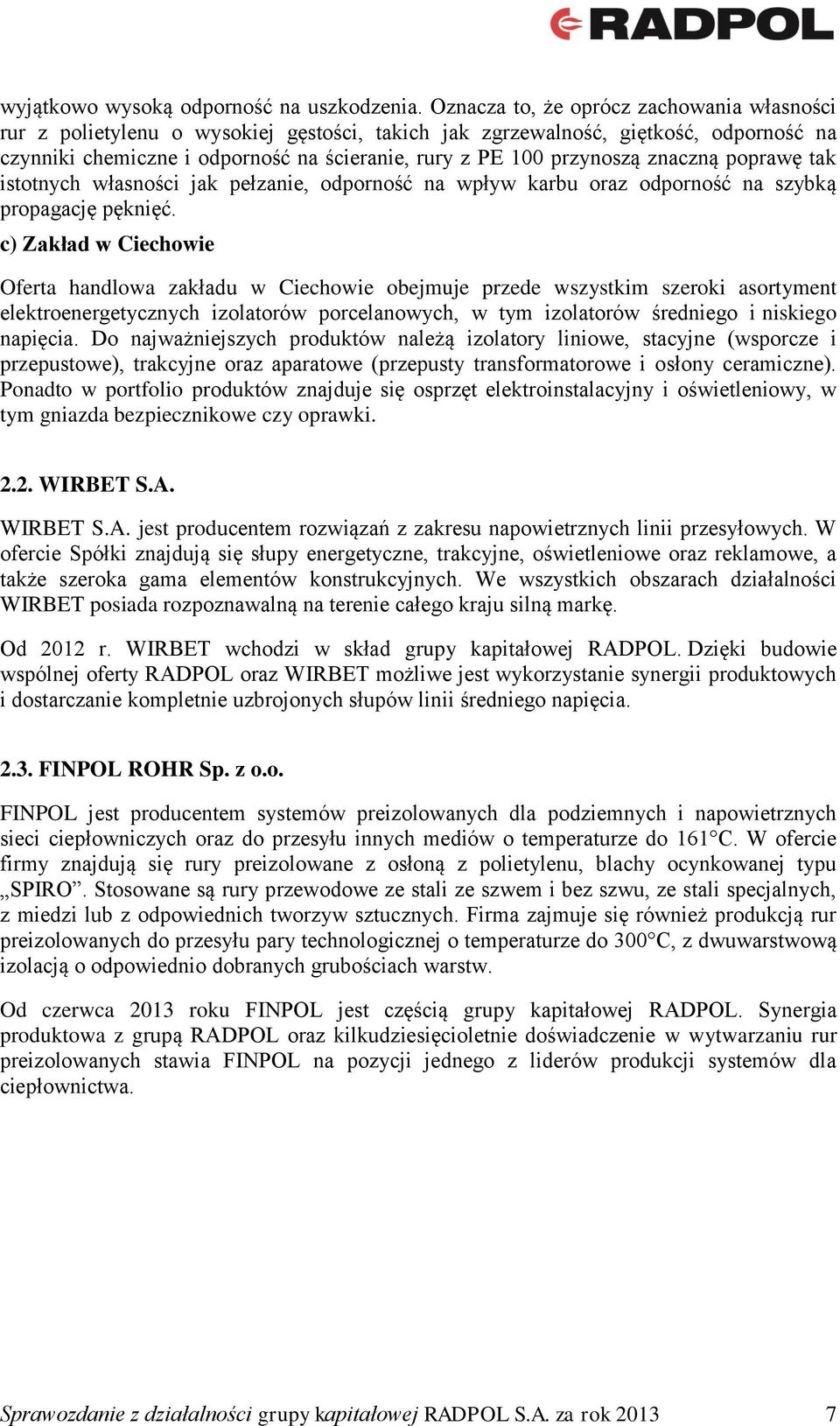 RADPOL

wyjątkowo wysoką odporność na uszkodzenia. Oznacza to, że oprócz zachowania własności rur z polietylenu o wysokiej gęstości, takich jak zgrzewalność, giętkość, odporność na czynniki chemiczne i odporność na ścieranie, rury z PE 100 przynoszą znaczną poprawę tak istotnych własności jak pełzanie, odporność na wpływ karbu oraz odporność na szybką propagację pęknięć.

c) Zakład w Ciechowie

Oferta handlowa zakładu w Ciechowie obejmuje przede wszystkim szeroki asortyment elektroenergetycznych izolatorów porcelanowych, w tym izolatorów średniego i niskiego napięcia. Do najważniejszych produktów należą izolatory liniowe, stacyjne (wsporcze i przepustowe), trakcyjne oraz aparatowe (przepusty transformatorowe i osłony ceramiczne). Ponadto w portfolio produktów znajduje się osprzęt elektroinstalacyjny i oświetleniowy, w tym gniazda bezpiecznikowe czy oprawki.

2.2. WIRBET S.A.

WIRBET S.A. jest producentem rozwiązań z zakresu napowietrznych linii przesyłowych. W ofercie Spółki znajdują się słupy energetyczne, trakcyjne, oświetleniowe oraz reklamowe, a także szeroka gama elementów konstrukcyjnych. We wszystkich obszarach działalności WIRBET posiada rozpoznawalną na terenie całego kraju silną markę.

Od 2012 r. WIRBET wchodzi w skład grupy kapitałowej RADPOL. Dzięki budowie wspólnej oferty RADPOL oraz WIRBET możliwe jest wykorzystanie synergii produktowych i dostarczanie kompletnie uzbrojonych słupów linii średniego napięcia.

2.3. FINPOL ROHR Sp. z o.o.

FINPOL jest producentem systemów preizolowanych dla podziemnych i napowietrznych sieci ciepłowniczych oraz do przesyłu innych mediów o temperaturze do 161°C. W ofercie firmy znajdują się rury preizolowane z osłoną z polietylenu, blachy ocynkowanej typu „SPIRO”. Stosowane są rury przewodowe ze stali ze szwem i bez szwu, ze stali specjalnych, z miedzi lub z odpowiednich tworzyw sztucznych. Firma zajmuje się również produkcją rur preizolowanych do przesyłu pary technologicznej o temperaturze do 300°C, z dwuwarstwową izolacją o odpowiednio dobranych grubościach warstw.

Od czerwca 2013 roku FINPOL jest częścią grupy kapitałowej RADPOL. Synergia produktowa z grupą RADPOL oraz kilkudziesięcioletnie doświadczenie w wytwarzaniu rur preizolowanych stawia FINPOL na pozycji jednego z liderów produkcji systemów dla ciepłownictwa.

Sprawozdanie z działalności grupy kapitałowej RADPOL S.A. za rok 2013 7